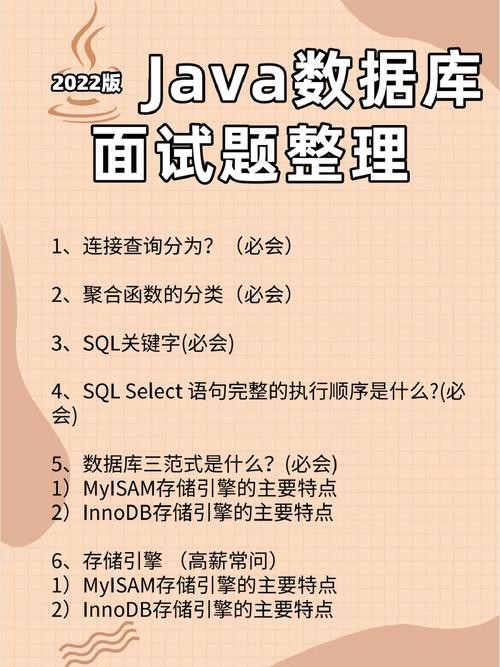 2022版 Java数据库面试题整理

1、连接查询分为？（必会）

2、聚合函数的分类（必会）

3、SQL关键字(必会)

4、SQL Select 语句完整的执行顺序是什么?(必会)

5、数据库三范式是什么？(必会)
1）MyISAM存储引擎的主要特点
2）InnoDB存储引擎的主要特点

6、存储引擎 （高薪常问）
1）MyISAM存储引擎的主要特点
2）InnoDB存储引擎的主要特点